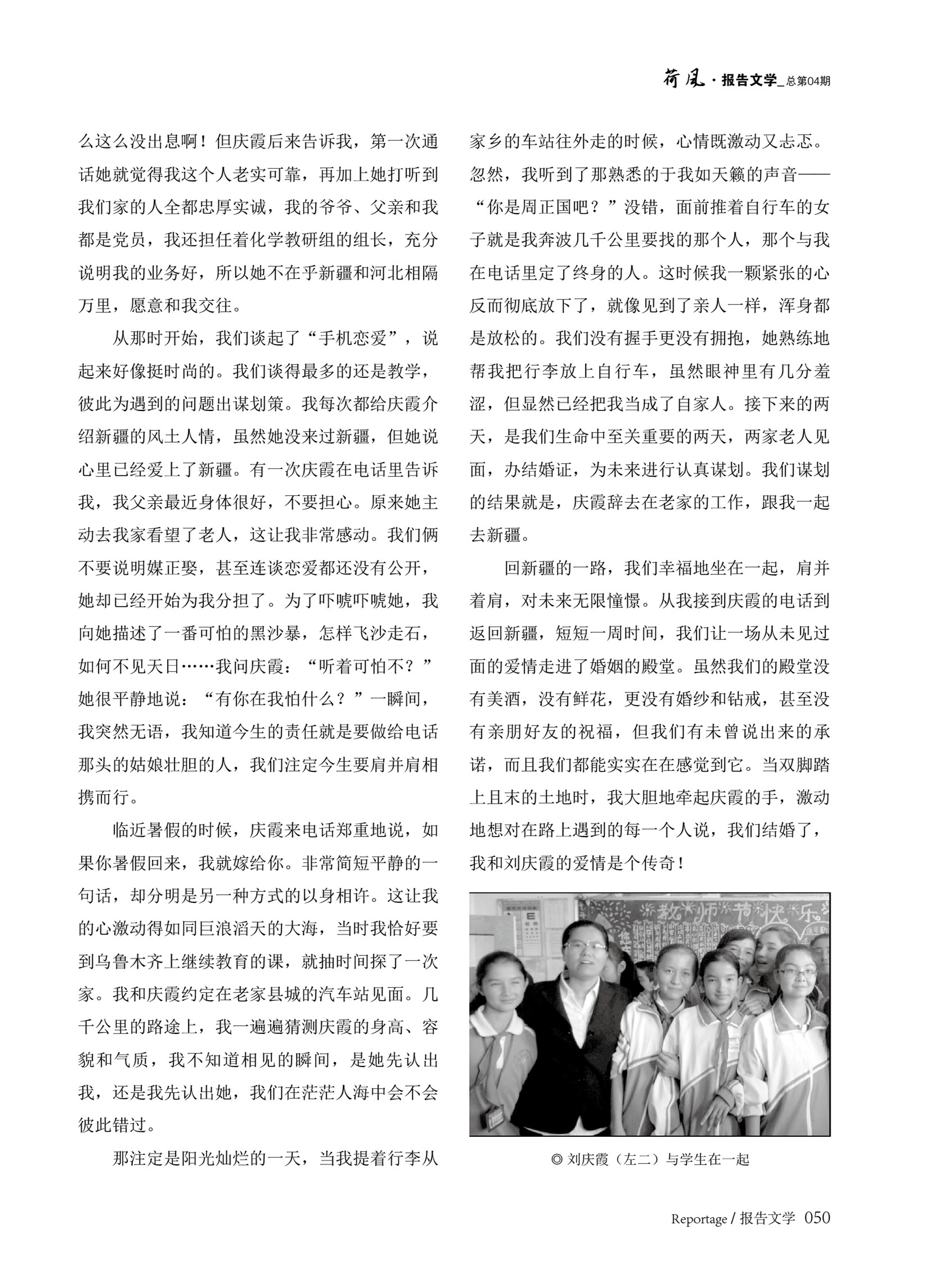 荷风 · 报告文学_总第04期

么这么没出息啊！但庆霞后来告诉我，第一次通话她就觉得我这个人老实可靠，再加上她打听到我们家的人全都忠厚实诚，我的爷爷、父亲和我都是党员，我还担任着化学教研组的组长，充分说明我的业务好，所以她不在乎新疆和河北相隔万里，愿意和我交往。

从那时开始，我们谈起了“手机恋爱”，说起来好像挺时尚的。我们谈得最多的还是教学，彼此为遇到的问题出谋划策。我每次都给庆霞介绍新疆的风土人情，虽然她没来过新疆，但她说心里已经爱上了新疆。有一次庆霞在电话里告诉我，我父亲最近身体很好，不要担心。原来她主动去我家看望了老人，这让我非常感动。我们俩不要说明媒正娶，甚至连谈恋爱都还没有公开，她却已经开始为我分担了。为了吓唬吓唬她，我向她描述了一番可怕的黑沙暴，怎样飞沙走石，如何不见天日……我问庆霞：“听着可怕不？”她很平静地说：“有你在我怕什么？”一瞬间，我突然无语，我知道今生的责任就是要做给电话那头的姑娘壮胆的人，我们注定今生要肩并肩相携而行。

临近暑假的时候，庆霞来电话郑重地说，如果你暑假回来，我就嫁给你。非常简短平静的一句话，却分明是另一种方式的以身相许。这让我的心激动得如同巨浪滔天的大海，当时我恰好要到乌鲁木齐上继续教育的课，就抽时间探了一次家。我和庆霞约定在老家县城的汽车站见面。几千公里的路途上，我一遍遍猜测庆霞的身高、容貌和气质，我不知道相见的瞬间，是她先认出我，还是我先认出她，我们在茫茫人海中会不会彼此错过。

那注定是阳光灿烂的一天，当我提着行李从家乡的车站往外走的时候，心情既激动又忐忑。忽然，我听到了那熟悉的于我如天籁的声音——“你是周正国吧？”没错，面前推着自行车的女子就是我奔波几千公里要找的那个人，那个与我在电话里定了终身的人。这时候我一颗紧张的心反而彻底放下了，就像见到了亲人一样，浑身都是放松的。我们没有握手更没有拥抱，她熟练地帮我把行李放上自行车，虽然眼神里有几分羞涩，但显然已经把我当成了自家人。接下来的两天，是我们生命中至关重要的两天，两家老人见面，办结婚证，为未来进行认真谋划。我们谋划的结果就是，庆霞辞去在老家的工作，跟我一起去新疆。

回新疆的一路，我们幸福地坐在一起，肩并着肩，对未来无限憧憬。从我接到庆霞的电话到返回新疆，短短一周时间，我们让一场从未见过面的爱情走进了婚姻的殿堂。虽然我们的殿堂没有美酒，没有鲜花，更没有婚纱和钻戒，甚至没有亲朋好友的祝福，但我们有未曾说出来的承诺，而且我们都能实实在在感觉到它。当双脚踏上且末的土地时，我大胆地牵起庆霞的手，激动地想对在路上遇到的每一个人说，我们结婚了，我和刘庆霞的爱情是个传奇！

教师节快乐

◎ 刘庆霞（左二）与学生在一起

Reportage / 报告文学 050